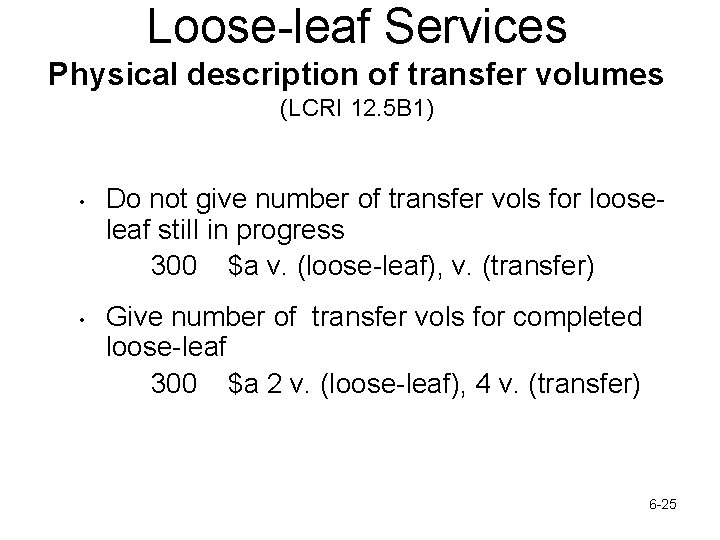 Loose-leaf Services
Physical description of transfer volumes
(LCRI 12.5B1)

• Do not give number of transfer vols for loose-leaf still in progress
300 $a v. (loose-leaf), v. (transfer)

• Give number of transfer vols for completed loose-leaf
300 $a 2 v. (loose-leaf), 4 v. (transfer)

6-25